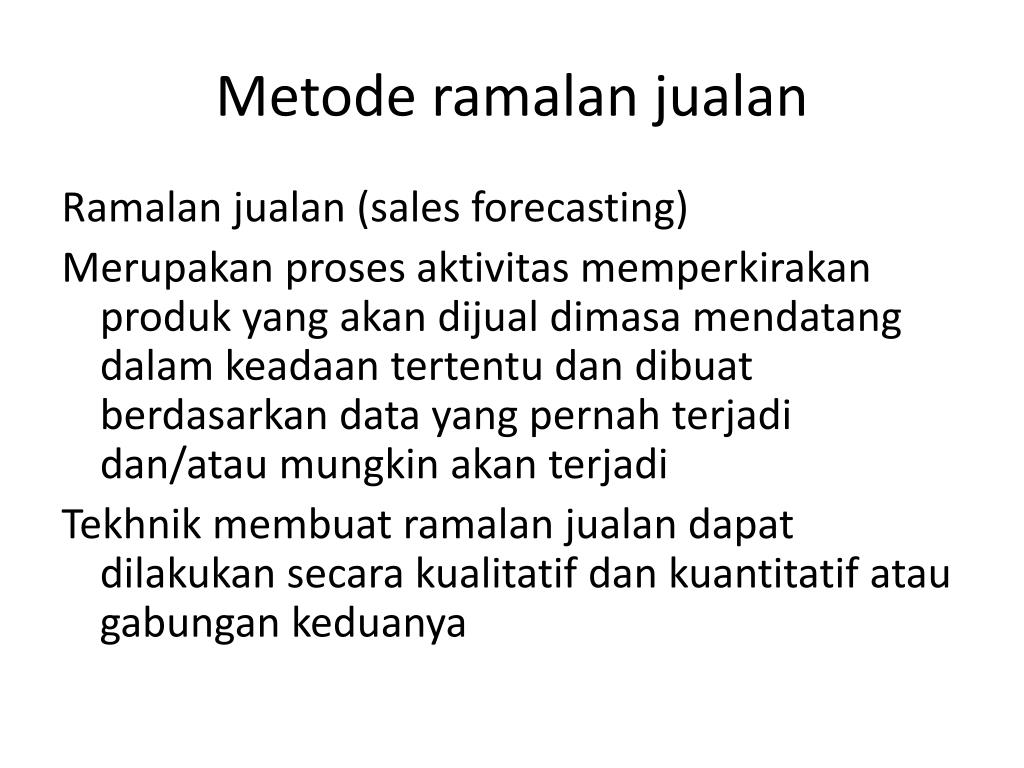 Metode ramalan jualan

Ramalan jualan (sales forecasting)

Merupakan proses aktivitas memperkirakan produk yang akan dijual dimasa mendatang dalam keadaan tertentu dan dibuat berdasarkan data yang pernah terjadi dan/atau mungkin akan terjadi

Tekhnik membuat ramalan jualan dapat dilakukan secara kualitatif dan kuantitatif atau gabungan keduanya